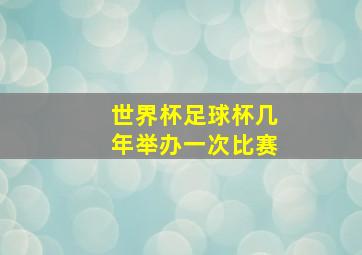 世界杯足球杯几年举办一次比赛